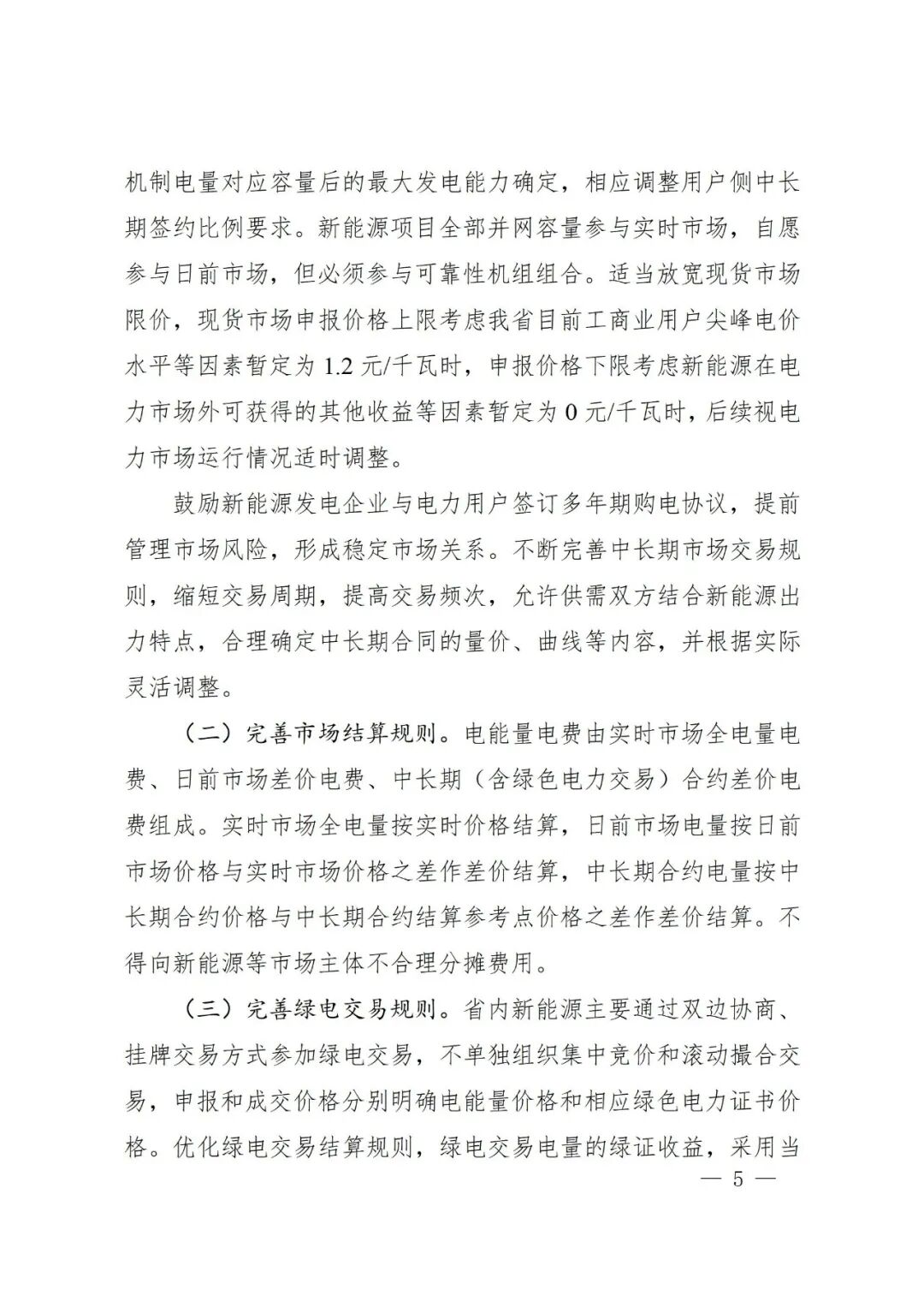 机制电量对应容量后的最大发电能力确定，相应调整用户侧中长期签约比例要求。新能源项目全部并网容量参与实时市场，自愿参与日前市场，但必须参与可靠性机组组合。适当放宽现货市场限价，现货市场申报价格上限考虑我省目前工商业用户尖峰电价水平等因素暂定为 1.2 元/千瓦时，申报价格下限考虑新能源在电力市场外可获得的其他收益等因素暂定为 0 元/千瓦时，后续视电力市场运行情况适时调整。

鼓励新能源发电企业与电力用户签订多年期购电协议，提前管理市场风险，形成稳定市场关系。不断完善中长期市场交易规则，缩短交易周期，提高交易频次，允许供需双方结合新能源出力特点，合理确定中长期合同的量价、曲线等内容，并根据实际灵活调整。

（二）完善市场结算规则。电能量电费由实时市场全电量电费、日前市场差价电费、中长期（含绿色电力交易）合约差价电费组成。实时市场全电量按实时价格结算，日前市场电量按日前市场价格与实时市场价格之差作差价结算，中长期合约电量按中长期合约价格与中长期合约结算参考点价格之差作差价结算。不得向新能源等市场主体不合理分摊费用。

（三）完善绿电交易规则。省内新能源主要通过双边协商、挂牌交易方式参加绿电交易，不单独组织集中竞价和滚动撮合交易，申报和成交价格分别明确电能量价格和相应绿色电力证书价格。优化绿电交易结算规则，绿电交易电量的绿证收益，采用当

— 5 —